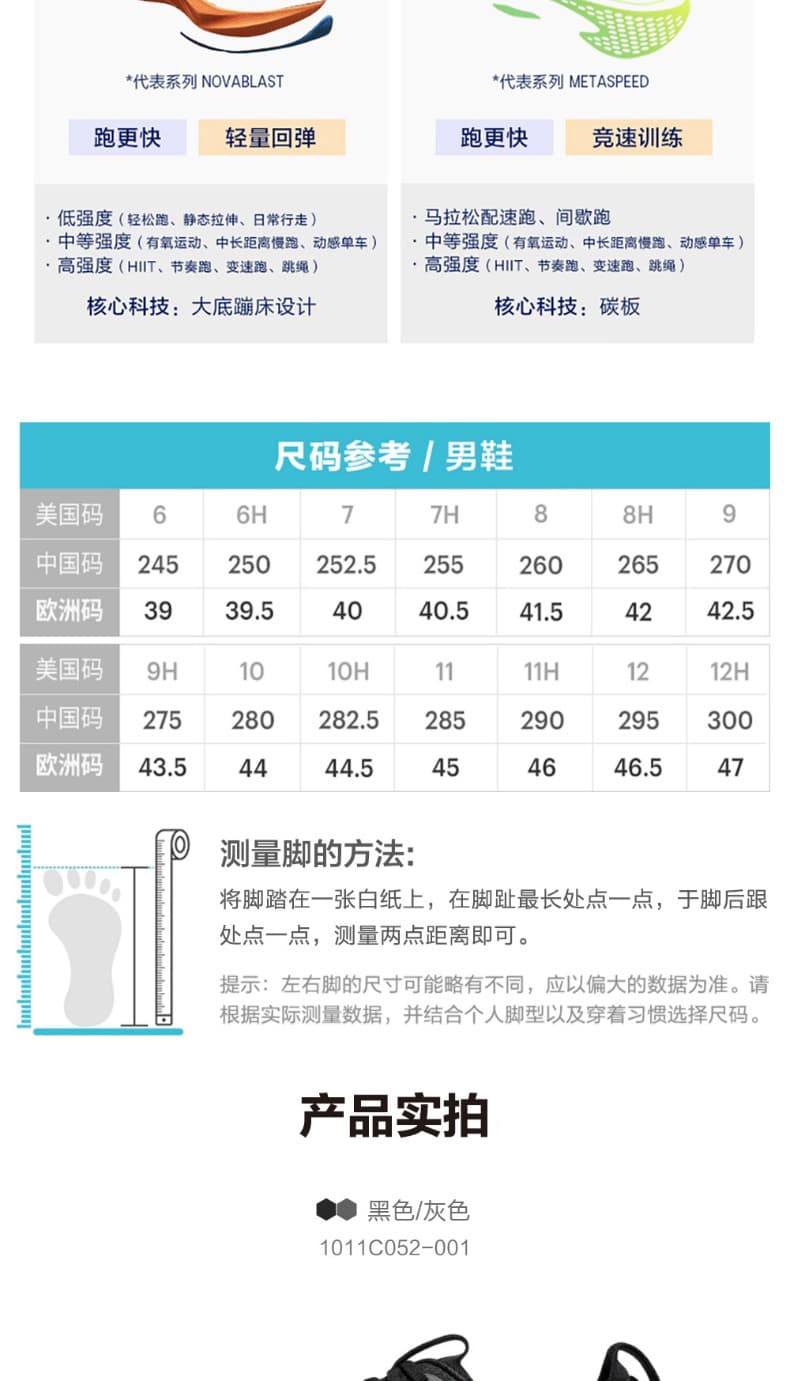 *代表系列 NOVABLAST

跑更快 轻量回弹

· 低强度（轻松跑、静态拉伸、日常行走）
· 中等强度（有氧运动、中长距离慢跑、动感单车）
· 高强度（HIIT、节奏跑、变速跑、跳绳）

核心科技：大底蹦床设计

*代表系列 METASPEED

跑更快 竞速训练

· 马拉松配速跑、间歇跑
· 中等强度（有氧运动、中长距离慢跑、动感单车）
· 高强度（HIIT、节奏跑、变速跑、跳绳）

核心科技：碳板

尺码参考 / 男鞋

| 美国码 | 6 | 6H | 7 | 7H | 8 | 8H | 9 |
|---|---|---|---|---|---|---|---|
| 中国码 | 245 | 250 | 252.5 | 255 | 260 | 265 | 270 |
| 欧洲码 | 39 | 39.5 | 40 | 40.5 | 41.5 | 42 | 42.5 |

| 美国码 | 9H | 10 | 10H | 11 | 11H | 12 | 12H |
|---|---|---|---|---|---|---|---|
| 中国码 | 275 | 280 | 282.5 | 285 | 290 | 295 | 300 |
| 欧洲码 | 43.5 | 44 | 44.5 | 45 | 46 | 46.5 | 47 |

测量脚的方法:

将脚踏在一张白纸上，在脚趾最长处点一点，于脚后跟处点一点，测量两点距离即可。

提示：左右脚的尺寸可能略有不同，应以偏大的数据为准。请根据实际测量数据，并结合个人脚型以及穿着习惯选择尺码。

产品实拍

黑色/灰色
1011C052-001